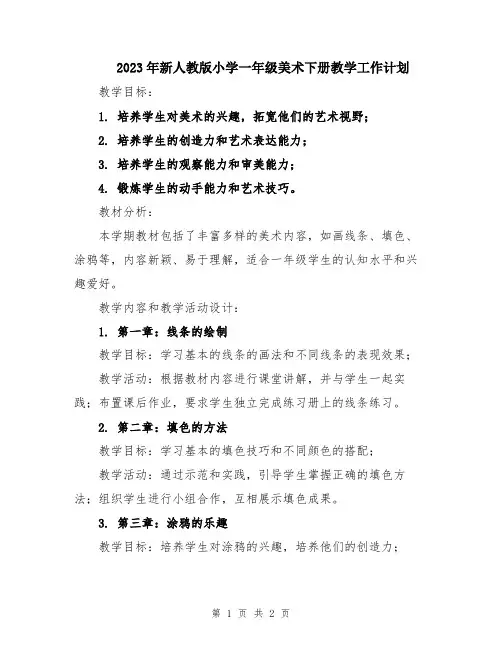 2023年新人教版小学一年级美术下册教学工作计划

教学目标：

1. 培养学生对美术的兴趣，拓宽他们的艺术视野；

2. 培养学生的创造力和艺术表达能力；

3. 培养学生的观察能力和审美能力；

4. 锻炼学生的动手能力和艺术技巧。

教材分析：

本学期教材包括了丰富多样的美术内容，如画线条、填色、涂鸦等，内容新颖、易于理解，适合一年级学生的认知水平和兴趣爱好。

教学内容和教学活动设计：

1. 第一章：线条的绘制

教学目标：学习基本的线条的画法和不同线条的表现效果；

教学活动：根据教材内容进行课堂讲解，并与学生一起实践；布置课后作业，要求学生独立完成练习册上的线条练习。

2. 第二章：填色的方法

教学目标：学习基本的填色技巧和不同颜色的搭配；

教学活动：通过示范和实践，引导学生掌握正确的填色方法；组织学生进行小组合作，互相展示填色成果。

3. 第三章：涂鸦的乐趣

教学目标：培养学生对涂鸦的兴趣，培养他们的创造力；

第 1 页 共 2 页